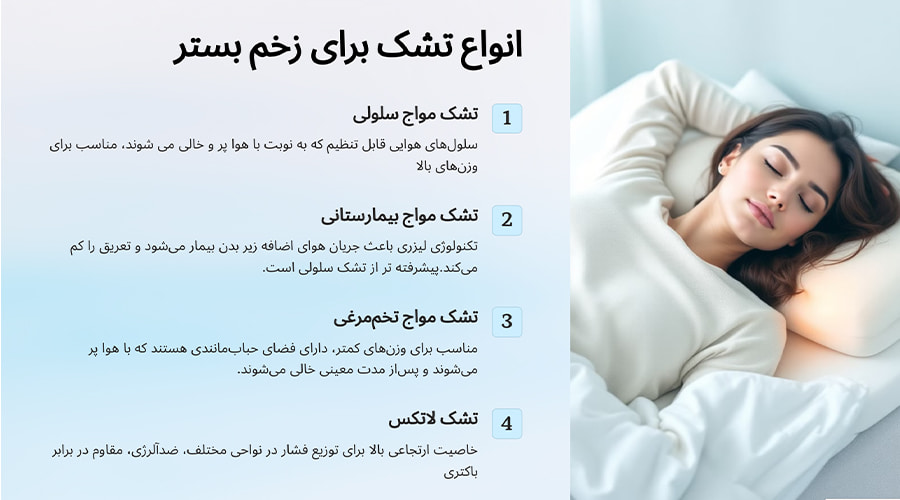 انواع تشک برای زخم بستر

1 تشک مواج سلولی
سلول‌های هوایی قابل تنظیم که به نوبت با هوا پر و خالی می شوند، مناسب برای وزن‌های بالا

2 تشک مواج بیمارستانی
تکنولوژی لیزری باعث جریان هوای اضافه زیر بدن بیمار می‌شود و تعریق را کم می‌کند.پیشرفته تر از تشک سلولی است.

3 تشک مواج تخم‌مرغی
مناسب برای وزن‌های کمتر، دارای فضای حباب‌مانندی هستند که با هوا پر می‌شوند و پس‌از مدت معینی خالی می‌شوند.

4 تشک لاتکس
خاصیت ارتجاعی بالا برای توزیع فشار در نواحی مختلف، ضدآلرژی، مقاوم در برابر باکتری